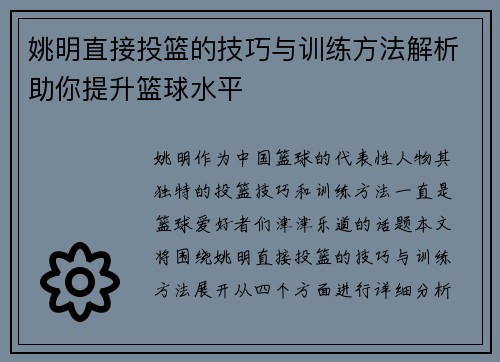 姚明直接投篮的技巧与训练方法解析助你提升篮球水平

姚明作为中国篮球的代表性人物其独特的投篮技巧和训练方法一直是篮球爱好者们津津乐道的话题本文将围绕姚明直接投篮的技巧与训练方法展开从四个方面进行详细分析